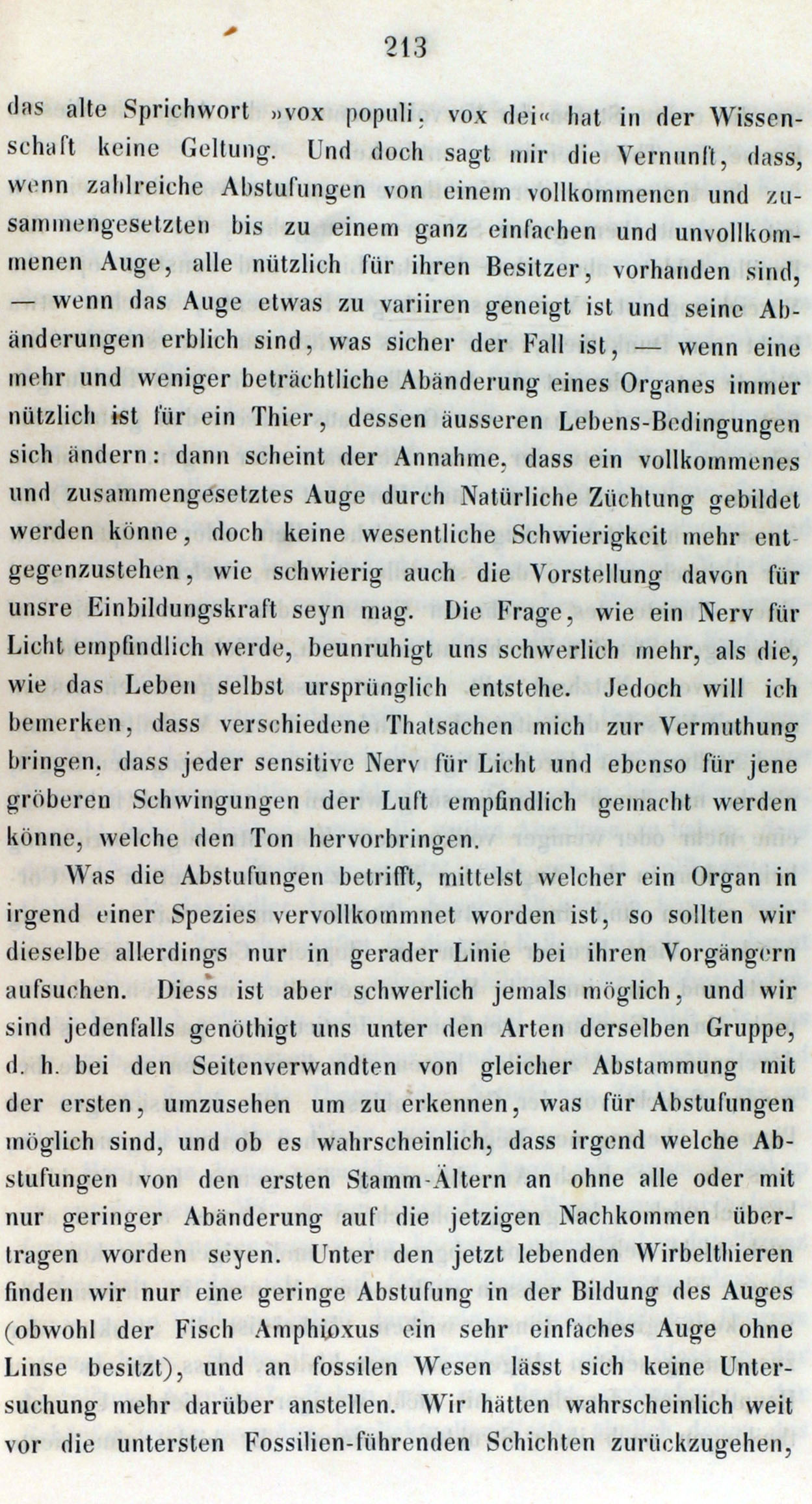 213

das alte Sprichwort »vox populi, vox dei« hat in der Wissenschaft keine Geltung. Und doch sagt mir die Vernunft, dass, wenn zahlreiche Abstufungen von einem vollkommenen und zusammengesetzten bis zu einem ganz einfachen und unvollkommenen Auge, alle nützlich für ihren Besitzer, vorhanden sind, — wenn das Auge etwas zu variiren geneigt ist und seine Abänderungen erblich sind, was sicher der Fall ist, — wenn eine mehr und weniger beträchtliche Abänderung eines Organes immer nützlich ist für ein Thier, dessen äusseren Lebens-Bedingungen sich ändern: dann scheint der Annahme, dass ein vollkommenes und zusammengesetztes Auge durch Natürliche Züchtung gebildet werden könne, doch keine wesentliche Schwierigkeit mehr entgegenzustehen, wie schwierig auch die Vorstellung davon für unsre Einbildungskraft seyn mag. Die Frage, wie ein Nerv für Licht empfindlich werde, beunruhigt uns schwerlich mehr, als die, wie das Leben selbst ursprünglich entstehe. Jedoch will ich bemerken, dass verschiedene Thatsachen mich zur Vermuthung bringen, dass jeder sensitive Nerv für Licht und ebenso für jene gröberen Schwingungen der Luft empfindlich gemacht werden könne, welche den Ton hervorbringen.

Was die Abstufungen betrifft, mittelst welcher ein Organ in irgend einer Spezies vervollkommnet worden ist, so sollten wir dieselbe allerdings nur in gerader Linie bei ihren Vorgängern aufsuchen. Diess ist aber schwerlich jemals möglich, und wir sind jedenfalls genöthigt uns unter den Arten derselben Gruppe, d. h. bei den Seitenverwandten von gleicher Abstammung mit der ersten, umzusehen um zu erkennen, was für Abstufungen möglich sind, und ob es wahrscheinlich, dass irgend welche Abstufungen von den ersten Stamm-Ältern an ohne alle oder mit nur geringer Abänderung auf die jetzigen Nachkommen übertragen worden seyen. Unter den jetzt lebenden Wirbelthieren finden wir nur eine geringe Abstufung in der Bildung des Auges (obwohl der Fisch Amphioxus ein sehr einfaches Auge ohne Linse besitzt), und an fossilen Wesen lässt sich keine Untersuchung mehr darüber anstellen. Wir hätten wahrscheinlich weit vor die untersten Fossilien-führenden Schichten zurückzugehen,